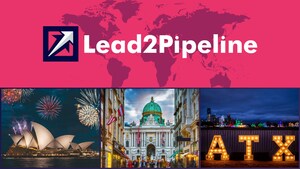 Lead2Pipeline

ATX